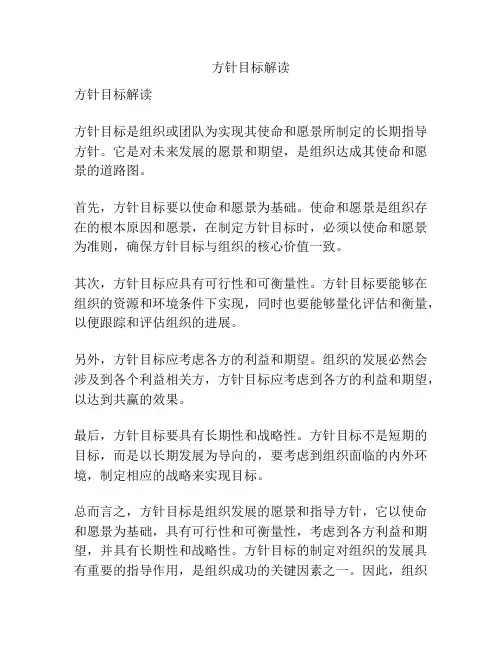 方针目标解读

方针目标解读

方针目标是组织或团队为实现其使命和愿景所制定的长期指导方针。它是对未来发展的愿景和期望，是组织达成其使命和愿景的道路图。

首先，方针目标要以使命和愿景为基础。使命和愿景是组织存在的根本原因和愿景，在制定方针目标时，必须以使命和愿景为准则，确保方针目标与组织的核心价值一致。

其次，方针目标应具有可行性和可衡量性。方针目标要能够在组织的资源和环境条件下实现，同时也要能够量化评估和衡量，以便跟踪和评估组织的进展。

另外，方针目标应考虑各方的利益和期望。组织的发展必然会涉及到各个利益相关方，方针目标应考虑到各方的利益和期望，以达到共赢的效果。

最后，方针目标要具有长期性和战略性。方针目标不是短期的目标，而是以长期发展为导向的，要考虑到组织面临的内外环境，制定相应的战略来实现目标。

总而言之，方针目标是组织发展的愿景和指导方针，它以使命和愿景为基础，具有可行性和可衡量性，考虑到各方利益和期望，并具有长期性和战略性。方针目标的制定对组织的发展具有重要的指导作用，是组织成功的关键因素之一。因此，组织